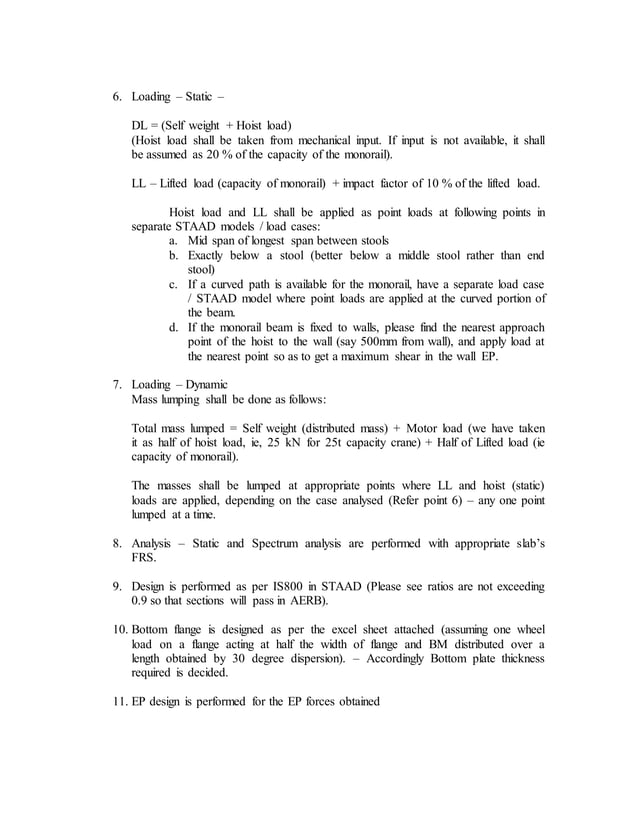 6. Loading – Static –

DL = (Self weight + Hoist load)
(Hoist load shall be taken from mechanical input. If input is not available, it shall be assumed as 20 % of the capacity of the monorail).

LL – Lifted load (capacity of monorail) + impact factor of 10 % of the lifted load.

Hoist load and LL shall be applied as point loads at following points in separate STAAD models / load cases:
a. Mid span of longest span between stools
b. Exactly below a stool (better below a middle stool rather than end stool)
c. If a curved path is available for the monorail, have a separate load case / STAAD model where point loads are applied at the curved portion of the beam.
d. If the monorail beam is fixed to walls, please find the nearest approach point of the hoist to the wall (say 500mm from wall), and apply load at the nearest point so as to get a maximum shear in the wall EP.

7. Loading – Dynamic
Mass lumping shall be done as follows:

Total mass lumped = Self weight (distributed mass) + Motor load (we have taken it as half of hoist load, ie, 25 kN for 25t capacity crane) + Half of Lifted load (ie capacity of monorail).

The masses shall be lumped at appropriate points where LL and hoist (static) loads are applied, depending on the case analysed (Refer point 6) – any one point lumped at a time.

8. Analysis – Static and Spectrum analysis are performed with appropriate slab's FRS.

9. Design is performed as per IS800 in STAAD (Please see ratios are not exceeding 0.9 so that sections will pass in AERB).

10. Bottom flange is designed as per the excel sheet attached (assuming one wheel load on a flange acting at half the width of flange and BM distributed over a length obtained by 30 degree dispersion). – Accordingly Bottom plate thickness required is decided.

11. EP design is performed for the EP forces obtained